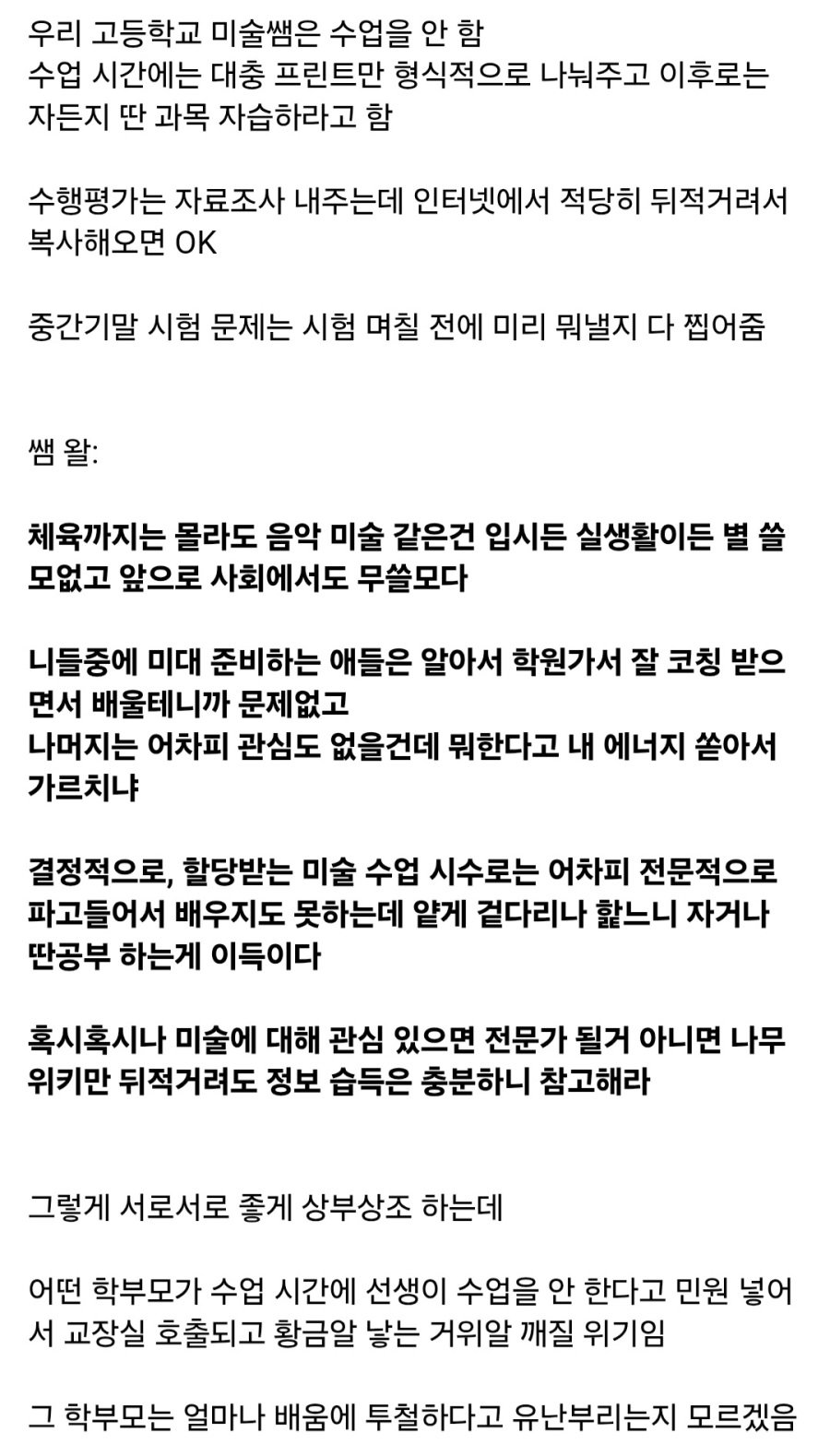 우리 고등학교 미술쌤은 수업을 안 함
수업 시간에는 대충 프린트만 형식적으로 나눠주고 이후로는 자든지 딴 과목 자습하라고 함

수행평가는 자료조사 내주는데 인터넷에서 적당히 뒤적거려서 복사해오면 OK

중간기말 시험 문제는 시험 며칠 전에 미리 뭐낼지 다 찝어줌

쌤 왈:

체육까지는 몰라도 음악 미술 같은건 입시든 실생활이든 별 쓸모없고 앞으로 사회에서도 무쓸모다

니들중에 미대 준비하는 애들은 알아서 학원가서 잘 코칭 받으면서 배울테니까 문제없고
나머지는 어차피 관심도 없을건데 뭐한다고 내 에너지 쏟아서 가르치냐

결정적으로, 할당받는 미술 수업 시수로는 어차피 전문적으로 파고들어서 배우지도 못하는데 얕게 겉다리나 핥느니 자거나 딴공부 하는게 이득이다

혹시혹시나 미술에 대해 관심 있으면 전문가 될거 아니면 나무위키만 뒤적거려도 정보 습득은 충분하니 참고해라

그렇게 서로서로 좋게 상부상조 하는데

어떤 학부모가 수업 시간에 선생이 수업을 안 한다고 민원 넣어서 교장실 호출되고 황금알 낳는 거위알 깨질 위기임

그 학부모는 얼마나 배움에 투철하다고 유난부리는지 모르겠음